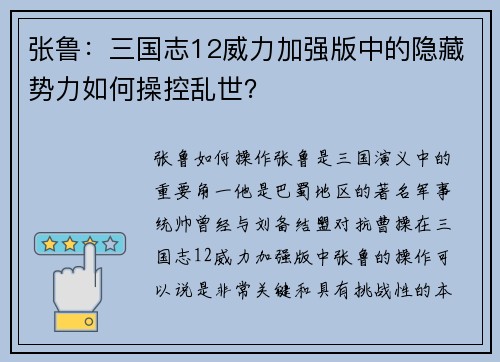 张鲁：三国志12威力加强版中的隐藏势力如何操控乱世?

张鲁如何操作张鲁是三国演义中的重要角一他是巴蜀地区的著名军事统帅曾经与刘备结盟对抗曹操在三国志12威力加强版中张鲁的操作可以说是非常关键和具有挑战性的本